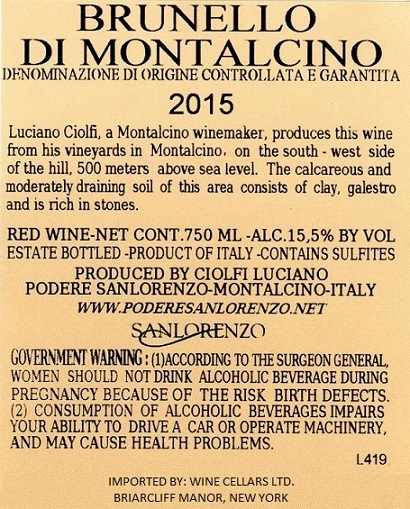 BRUNELLO
DI MONTALCINO
DENOMINAZIONE DI ORIGINE CONTROLLATA E GARANTITA
2015

Luciano Ciolfi, a Montalcino winemaker, produces this wine from his vineyards in Montalcino, on the south - west side of the hill, 500 meters above sea level. The calcareous and moderately draining soil of this area consists of clay, galestro and is rich in stones.

RED WINE-NET CONT.750 ML -ALC.15,5% BY VOL
ESTATE BOTTLED -PRODUCT OF ITALY -CONTAINS SULFITES
PRODUCED BY CIOLFI LUCIANO
PODERE SANLORENZO-MONTALCINO-ITALY
WWW.PODERESANLORENZO.NET

SANLORENZO

GOVERNMENT WARNING : (1)ACCORDING TO THE SURGEON GENERAL, WOMEN SHOULD NOT DRINK ALCOHOLIC BEVERAGE DURING PREGNANCY BECAUSE OF THE RISK BIRTH DEFECTS. (2) CONSUMPTION OF ALCOHOLIC BEVERAGES IMPAIRS YOUR ABILITY TO DRIVE A CAR OR OPERATE MACHINERY, AND MAY CAUSE HEALTH PROBLEMS.

L419

IMPORTED BY: WINE CELLARS LTD.
BRIARCLIFF MANOR, NEW YORK